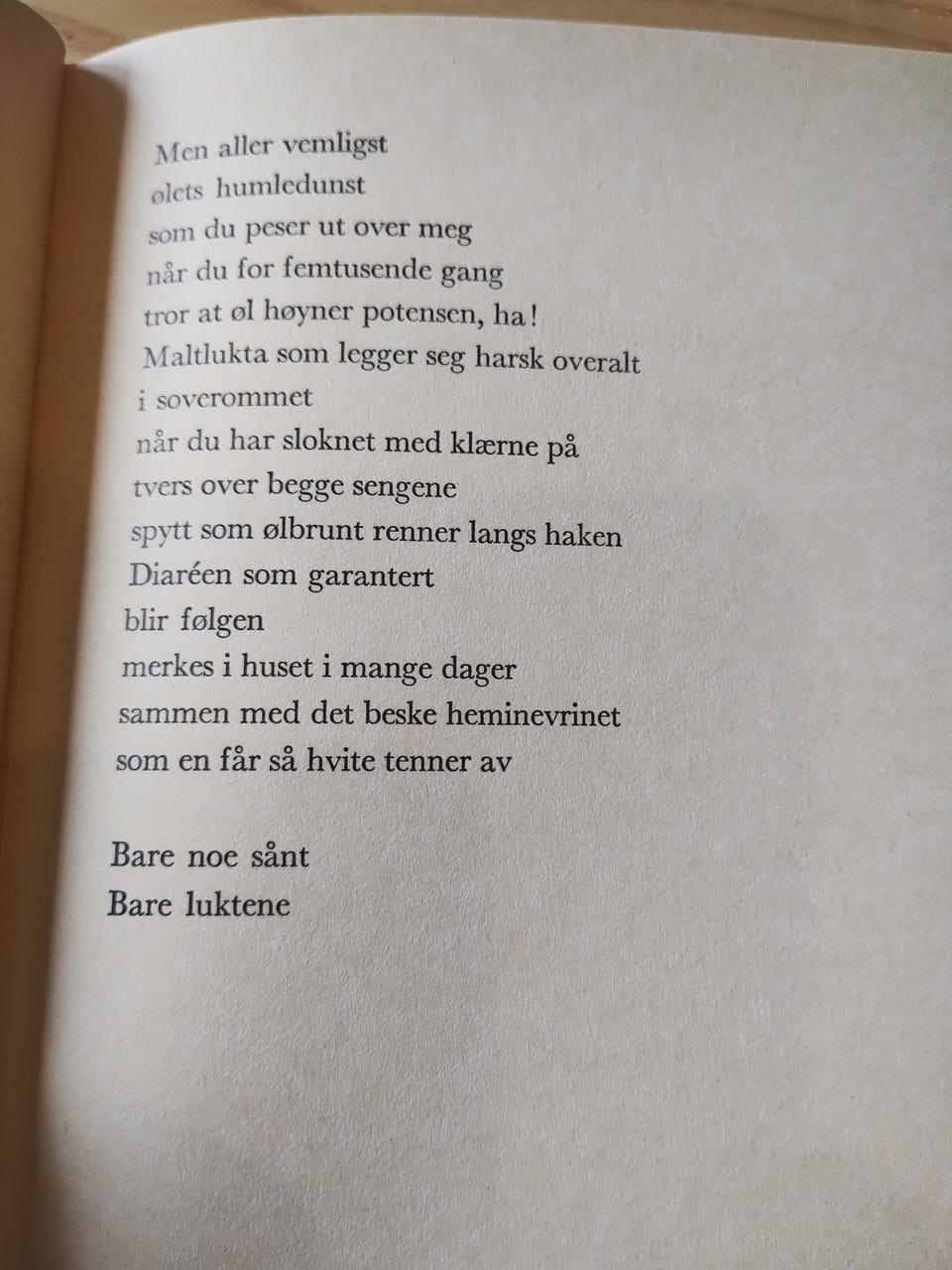 Men aller vemligst
ølets humledunst
som du peser ut over meg
når du for femtusende gang
tror at øl høyner potensen, ha!
Maltlukta som legger seg harsk overalt
i soverommet
når du har sloknet med klærne på
tvers over begge sengene
spytt som ølbrunt renner langs haken
Diaréen som garantert
blir følgen
merkes i huset i mange dager
sammen med det beske heminevrinet
som en får så hvite tenner av

Bare noe sånt
Bare luktene